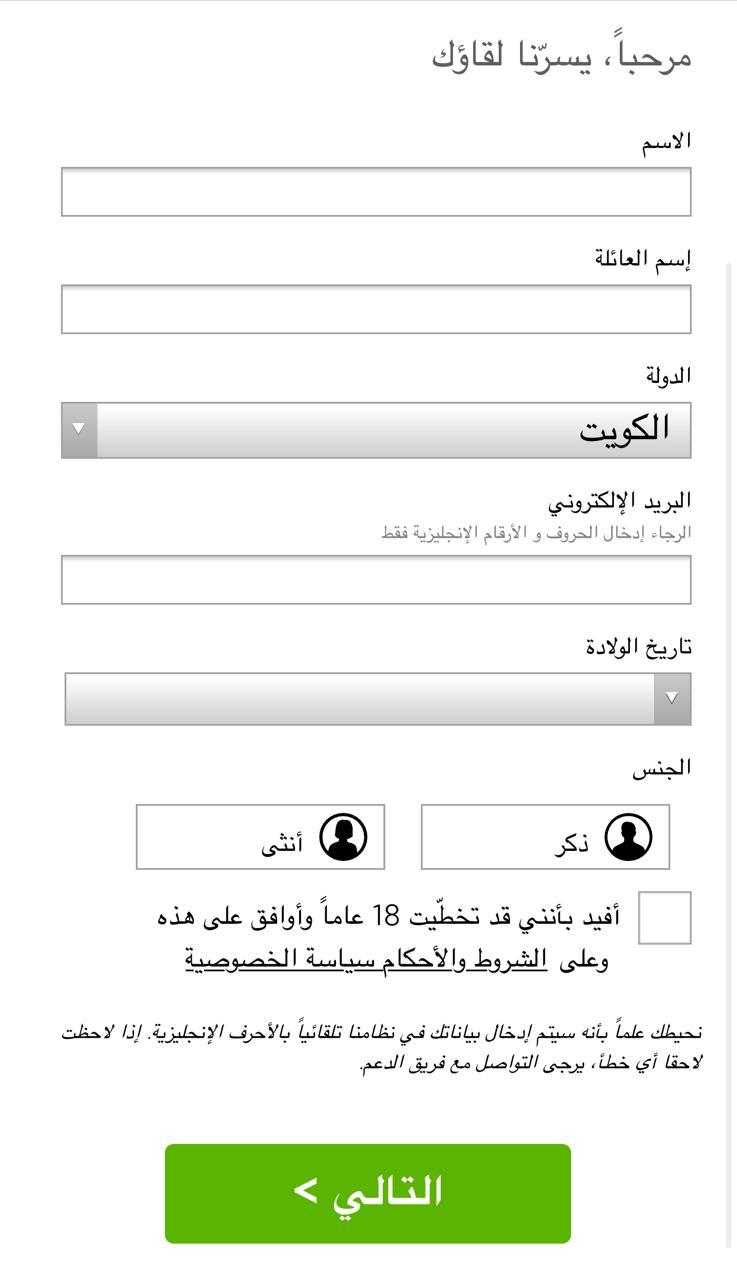 مرحباً، يسرّنا لقاؤك

الاسم

إسم العائلة

الدولة

الكويت

البريد الإلكتروني

الرجاء إدخال الحروف و الأرقام الإنجليزية فقط

تاريخ الولادة

الجنس

ذكر

أنثى

أفيد بأنني قد تخطّيت 18 عاماً وأوافق على هذه وعلى الشروط والأحكام سياسة الخصوصية

نحيطك علماً بأنه سيتم إدخال بياناتك في نظامنا تلقائياً بالأحرف الإنجليزية. إذا لاحظت لاحقا أي خطأ، يرجى التواصل مع فريق الدعم.

التالي >